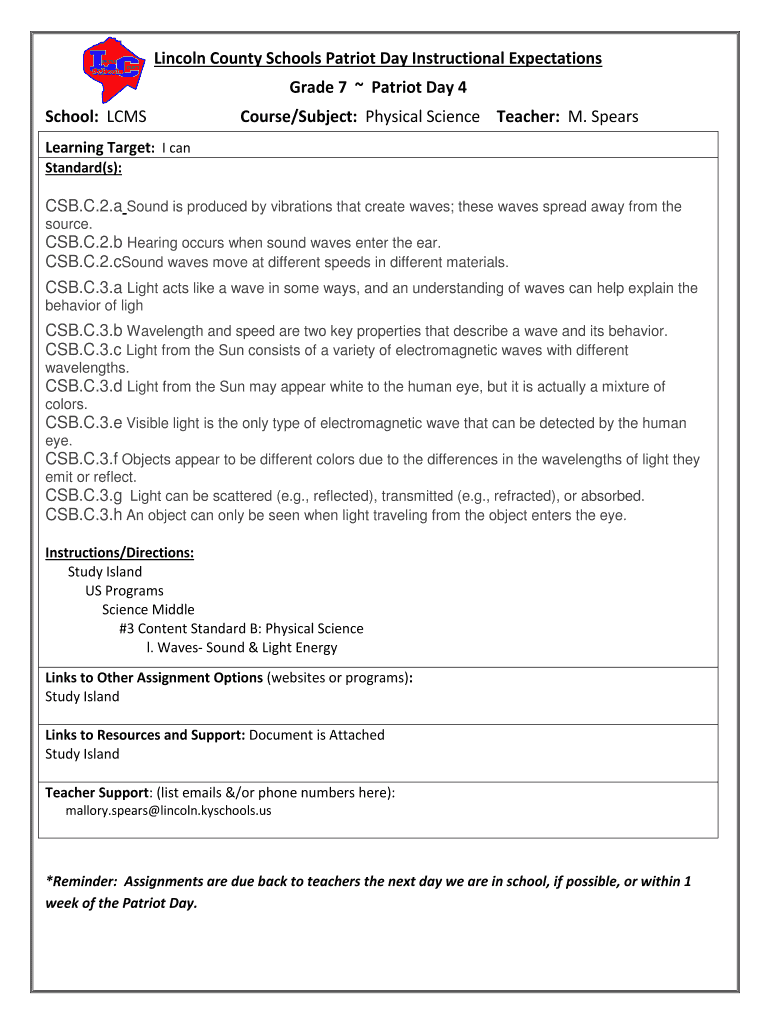 LC

Lincoln County Schools Patriot Day Instructional Expectations

Grade 7 ~ Patriot Day 4

School: LCMS Course/Subject: Physical Science Teacher: M. Spears

Learning Target: I can
Standard(s):

CSB.C.2.a Sound is produced by vibrations that create waves; these waves spread away from the source.
CSB.C.2.b Hearing occurs when sound waves enter the ear.
CSB.C.2.cSound waves move at different speeds in different materials.
CSB.C.3.a Light acts like a wave in some ways, and an understanding of waves can help explain the behavior of ligh
CSB.C.3.b Wavelength and speed are two key properties that describe a wave and its behavior.
CSB.C.3.c Light from the Sun consists of a variety of electromagnetic waves with different wavelengths.
CSB.C.3.d Light from the Sun may appear white to the human eye, but it is actually a mixture of colors.
CSB.C.3.e Visible light is the only type of electromagnetic wave that can be detected by the human eye.
CSB.C.3.f Objects appear to be different colors due to the differences in the wavelengths of light they emit or reflect.
CSB.C.3.g Light can be scattered (e.g., reflected), transmitted (e.g., refracted), or absorbed.
CSB.C.3.h An object can only be seen when light traveling from the object enters the eye.

Instructions/Directions:
Study Island
US Programs
Science Middle
#3 Content Standard B: Physical Science
l. Waves- Sound & Light Energy

Links to Other Assignment Options (websites or programs):
Study Island

Links to Resources and Support: Document is Attached
Study Island

Teacher Support: (list emails &/or phone numbers here):
mallory.spears@lincoln.kyschools.us

*Reminder: Assignments are due back to teachers the next day we are in school, if possible, or within 1 week of the Patriot Day.